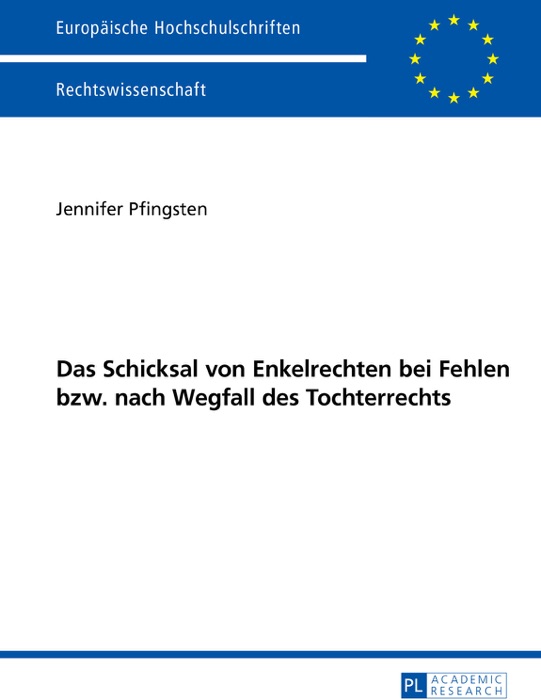 Europäische Hochschulschriften

Rechtswissenschaft

Jennifer Pfingsten

Das Schicksal von Enkelrechten bei Fehlen bzw. nach Wegfall des Tochterrechts

PL ACADEMIC RESEARCH